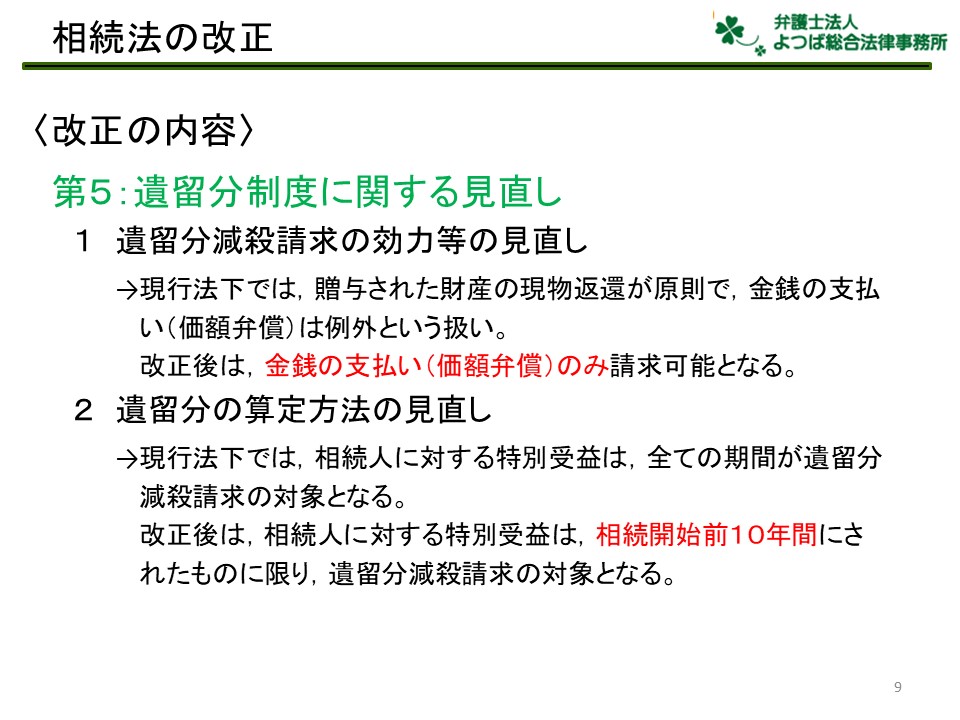 相続法の改正

弁護士法人
よつば総合法律事務所

〈改正の内容〉

第5：遺留分制度に関する見直し

1　遺留分減殺請求の効力等の見直し

→現行法下では，贈与された財産の現物返還が原則で，金銭の支払い（価額弁償）は例外という扱い。
改正後は，金銭の支払い（価額弁償）のみ請求可能となる。

2　遺留分の算定方法の見直し

→現行法下では，相続人に対する特別受益は，全ての期間が遺留分減殺請求の対象となる。
改正後は，相続人に対する特別受益は，相続開始前10年間にされたものに限り，遺留分減殺請求の対象となる。

9